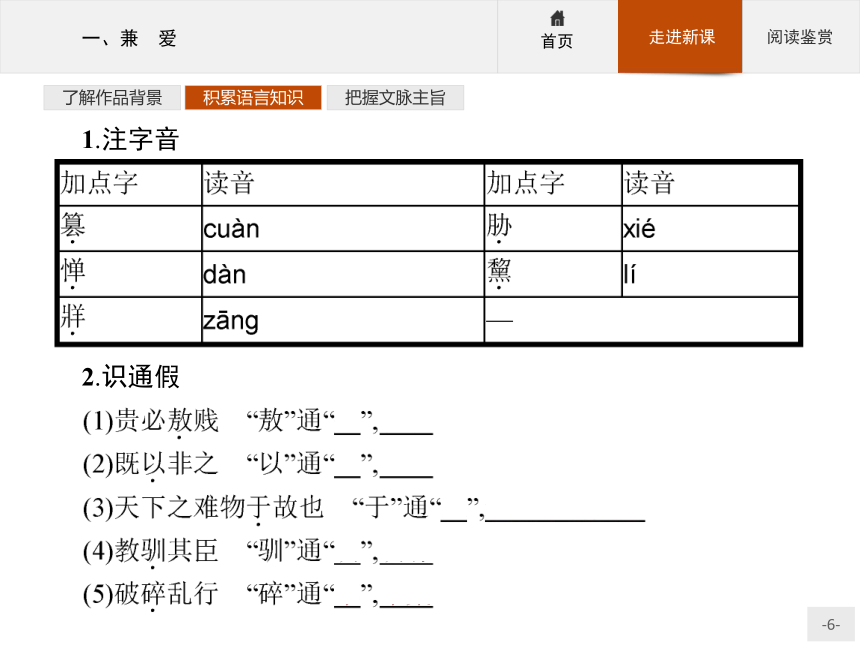 一、兼 爱

首页 走进新课 阅读鉴赏

了解作品背景 积累语言知识 把握文脉主旨

1.注字音

| 加点字 | 读音 | 加点字 | 读音 |
|---|---|---|---|
| 篡 | cuàn | 胁 | xié |
| 惮 | dàn | 黧 | lí |
| 牂 | zāng | — | |

2.识通假

(1)贵必敖贱 “敖”通“__”,____

(2)既以非之 “以”通“__”,____

(3)天下之难物于故也 “于”通“__”,____________

(4)教驯其臣 “驯”通“__”,____

(5)破碎乱行 “碎”通“__”,____

-6-